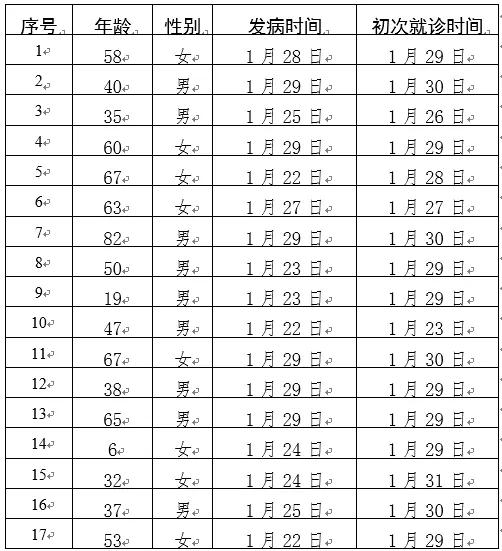 | 序号 | 年龄 | 性别 | 发病时间 | 初次就诊时间 |
|---|---|---|---|---|
| 1 | 58 | 女 | 1 月 28 日 | 1 月 29 日 |
| 2 | 40 | 男 | 1 月 29 日 | 1 月 30 日 |
| 3 | 35 | 男 | 1 月 25 日 | 1 月 26 日 |
| 4 | 60 | 女 | 1 月 29 日 | 1 月 29 日 |
| 5 | 67 | 女 | 1 月 22 日 | 1 月 28 日 |
| 6 | 63 | 女 | 1 月 27 日 | 1 月 27 日 |
| 7 | 82 | 男 | 1 月 29 日 | 1 月 30 日 |
| 8 | 50 | 男 | 1 月 23 日 | 1 月 29 日 |
| 9 | 19 | 男 | 1 月 23 日 | 1 月 29 日 |
| 10 | 47 | 男 | 1 月 22 日 | 1 月 23 日 |
| 11 | 67 | 女 | 1 月 29 日 | 1 月 30 日 |
| 12 | 38 | 男 | 1 月 29 日 | 1 月 29 日 |
| 13 | 65 | 男 | 1 月 29 日 | 1 月 29 日 |
| 14 | 6 | 女 | 1 月 24 日 | 1 月 29 日 |
| 15 | 32 | 女 | 1 月 24 日 | 1 月 31 日 |
| 16 | 37 | 男 | 1 月 25 日 | 1 月 30 日 |
| 17 | 53 | 女 | 1 月 22 日 | 1 月 29 日 |